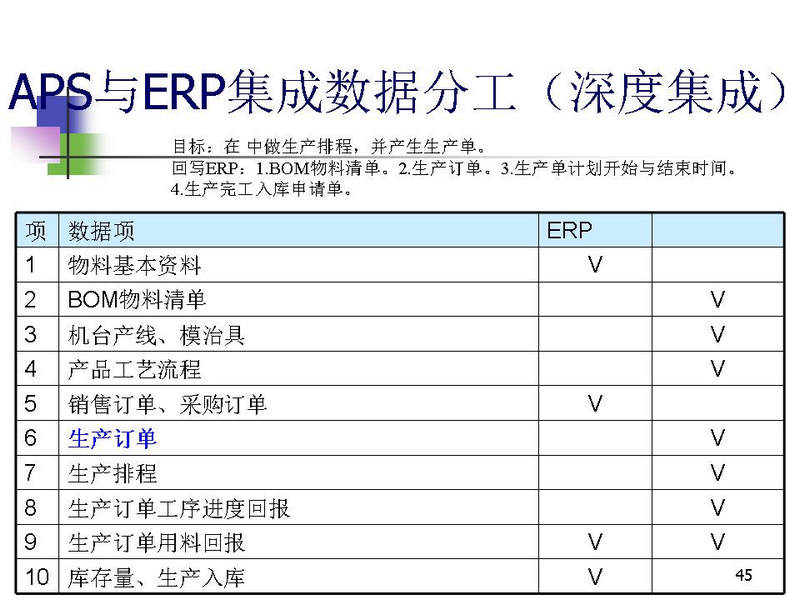 APS与ERP集成数据分工（深度集成）

目标：在 中做生产排程，并产生生产单。
回写ERP：1.BOM物料清单。2.生产订单。3.生产单计划开始与结束时间。
4.生产完工入库申请单。

| 项 | 数据项 | ERP | |
|---|---|---|---|
| 1 | 物料基本资料 | V | |
| 2 | BOM物料清单 | | V |
| 3 | 机台产线、模治具 | | V |
| 4 | 产品工艺流程 | | V |
| 5 | 销售订单、采购订单 | V | |
| 6 | 生产订单 | | V |
| 7 | 生产排程 | | V |
| 8 | 生产订单工序进度回报 | | V |
| 9 | 生产订单用料回报 | V | V |
| 10 | 库存量、生产入库 | V | |

45